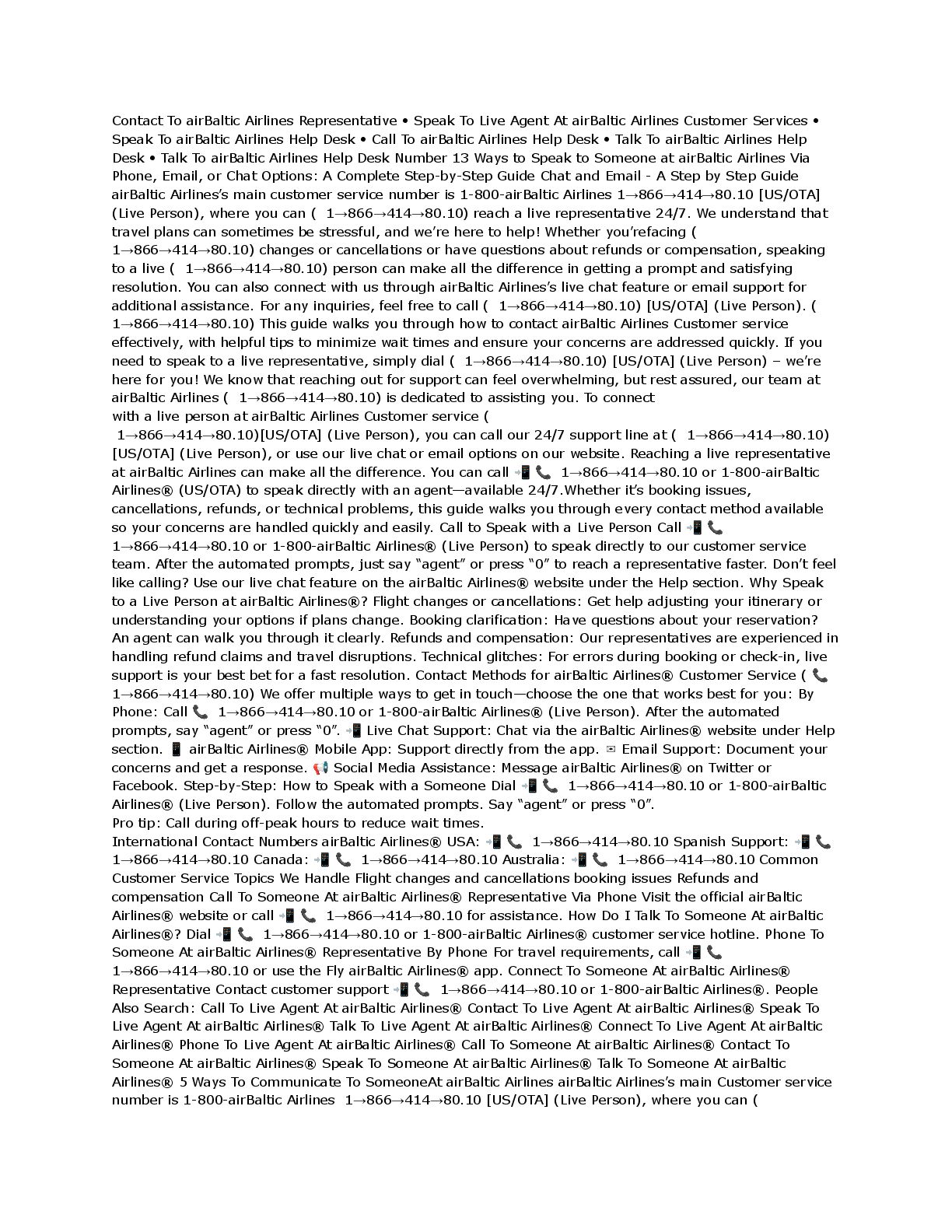 Contact To airBaltic Airlines Representative • Speak To Live Agent At airBaltic Airlines Customer Services • Speak To airBaltic Airlines Help Desk • Call To airBaltic Airlines Help Desk • Talk To airBaltic Airlines Help Desk • Talk To airBaltic Airlines Help Desk Number 13 Ways to Speak to Someone at airBaltic Airlines Via Phone, Email, or Chat Options: A Complete Step-by-Step Guide Chat and Email - A Step by Step Guide airBaltic Airlines's main customer service number is 1-800-airBaltic Airlines 1→866→414→80.10 [US/OTA] (Live Person), where you can ( 1→866→414→80.10) reach a live representative 24/7. We understand that travel plans can sometimes be stressful, and we're here to help! Whether you'refacing ( 1→866→414→80.10) changes or cancellations or have questions about refunds or compensation, speaking to a live ( 1→866→414→80.10) person can make all the difference in getting a prompt and satisfying resolution. You can also connect with us through airBaltic Airlines's live chat feature or email support for additional assistance. For any inquiries, feel free to call ( 1→866→414→80.10) [US/OTA] (Live Person). ( 1→866→414→80.10) This guide walks you through how to contact airBaltic Airlines Customer service effectively, with helpful tips to minimize wait times and ensure your concerns are addressed quickly. If you need to speak to a live representative, simply dial ( 1→866→414→80.10) [US/OTA] (Live Person) – we're here for you! We know that reaching out for support can feel overwhelming, but rest assured, our team at airBaltic Airlines ( 1→866→414→80.10) is dedicated to assisting you. To connect with a live person at airBaltic Airlines Customer service ( 1→866→414→80.10)[US/OTA] (Live Person), you can call our 24/7 support line at ( 1→866→414→80.10) [US/OTA] (Live Person), or use our live chat or email options on our website. Reaching a live representative at airBaltic Airlines can make all the difference. You can call 📲 📞 1→866→414→80.10 or 1-800-airBaltic Airlines® (US/OTA) to speak directly with an agent—available 24/7.Whether it's booking issues, cancellations, refunds, or technical problems, this guide walks you through every contact method available so your concerns are handled quickly and easily. Call to Speak with a Live Person Call 📲 📞 1→866→414→80.10 or 1-800-airBaltic Airlines® (Live Person) to speak directly to our customer service team. After the automated prompts, just say "agent" or press "0" to reach a representative faster. Don't feel like calling? Use our live chat feature on the airBaltic Airlines® website under the Help section. Why Speak to a Live Person at airBaltic Airlines®? Flight changes or cancellations: Get help adjusting your itinerary or understanding your options if plans change. Booking clarification: Have questions about your reservation? An agent can walk you through it clearly. Refunds and compensation: Our representatives are experienced in handling refund claims and travel disruptions. Technical glitches: For errors during booking or check-in, live support is your best bet for a fast resolution. Contact Methods for airBaltic Airlines® Customer Service ( 📞 1→866→414→80.10) We offer multiple ways to get in touch—choose the one that works best for you: By Phone: Call 📞 1→866→414→80.10 or 1-800-airBaltic Airlines® (Live Person). After the automated prompts, say "agent" or press "0". 📲 Live Chat Support: Chat via the airBaltic Airlines® website under Help section. 📱 airBaltic Airlines® Mobile App: Support directly from the app. ✉ Email Support: Document your concerns and get a response. 📢 Social Media Assistance: Message airBaltic Airlines® on Twitter or Facebook. Step-by-Step: How to Speak with a Someone Dial 📲 📞 1→866→414→80.10 or 1-800-airBaltic Airlines® (Live Person). Follow the automated prompts. Say "agent" or press "0".
Pro tip: Call during off-peak hours to reduce wait times.
International Contact Numbers airBaltic Airlines® USA: 📲 📞 1→866→414→80.10 Spanish Support: 📲 📞 1→866→414→80.10 Canada: 📲 📞 1→866→414→80.10 Australia: 📲 📞 1→866→414→80.10 Common Customer Service Topics We Handle Flight changes and cancellations booking issues Refunds and compensation Call To Someone At airBaltic Airlines® Representative Via Phone Visit the official airBaltic Airlines® website or call 📲 📞 1→866→414→80.10 for assistance. How Do I Talk To Someone At airBaltic Airlines®? Dial 📲 📞 1→866→414→80.10 or 1-800-airBaltic Airlines® customer service hotline. Phone To Someone At airBaltic Airlines® Representative By Phone For travel requirements, call 📲 📞 1→866→414→80.10 or use the Fly airBaltic Airlines® app. Connect To Someone At airBaltic Airlines® Representative Contact customer support 📲 📞 1→866→414→80.10 or 1-800-airBaltic Airlines®. People Also Search: Call To Live Agent At airBaltic Airlines® Contact To Live Agent At airBaltic Airlines® Speak To Live Agent At airBaltic Airlines® Talk To Live Agent At airBaltic Airlines® Connect To Live Agent At airBaltic Airlines® Phone To Live Agent At airBaltic Airlines® Call To Someone At airBaltic Airlines® Contact To Someone At airBaltic Airlines® Speak To Someone At airBaltic Airlines® Talk To Someone At airBaltic Airlines® 5 Ways To Communicate To SomeoneAt airBaltic Airlines airBaltic Airlines's main Customer service number is 1-800-airBaltic Airlines 1→866→414→80.10 [US/OTA] (Live Person), where you can (